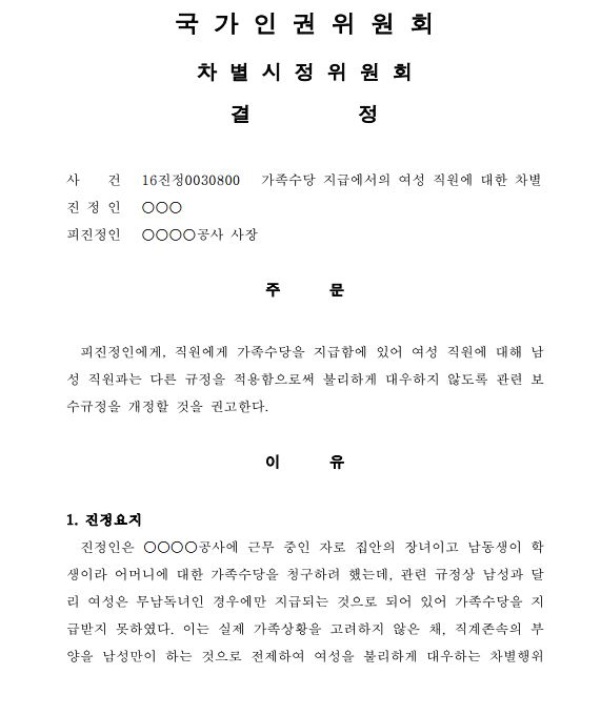 국 가 인 권 위 원 회

차 별 시 정 위 원 회

결 정

사 건 16진정0030800 가족수당 지급에서의 여성 직원에 대한 차별
진 정 인 ○○○
피진정인 ○○○○공사 사장

주 문

피진정인에게, 직원에게 가족수당을 지급함에 있어 여성 직원에 대해 남성 직원과는 다른 규정을 적용함으로써 불리하게 대우하지 않도록 관련 보수규정을 개정할 것을 권고한다.

이 유

1. 진정요지
진정인은 ○○○○공사에 근무 중인 자로 집안의 장녀이고 남동생이 학생이라 어머니에 대한 가족수당을 청구하려 했는데, 관련 규정상 남성과 달리 여성은 무남독녀인 경우에만 지급되는 것으로 되어 있어 가족수당을 지급받지 못하였다. 이는 실제 가족상황을 고려하지 않은 채, 직계존속의 부양을 남성만이 하는 것으로 전제하여 여성을 불리하게 대우하는 차별행위